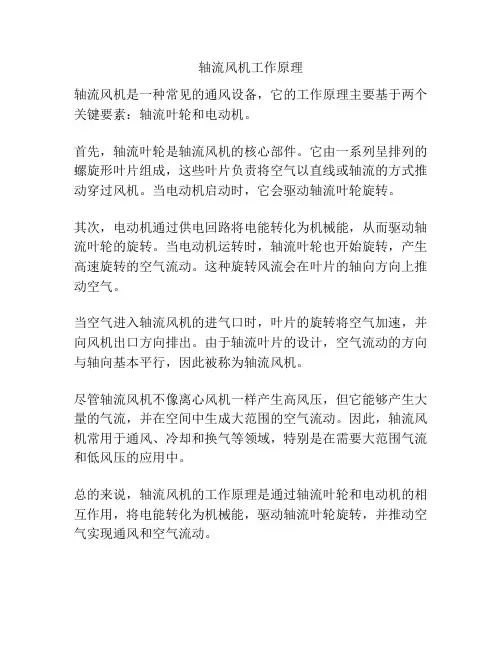 轴流风机工作原理

轴流风机是一种常见的通风设备，它的工作原理主要基于两个关键要素：轴流叶轮和电动机。

首先，轴流叶轮是轴流风机的核心部件。它由一系列呈排列的螺旋形叶片组成，这些叶片负责将空气以直线或轴流的方式推动穿过风机。当电动机启动时，它会驱动轴流叶轮旋转。

其次，电动机通过供电回路将电能转化为机械能，从而驱动轴流叶轮的旋转。当电动机运转时，轴流叶轮也开始旋转，产生高速旋转的空气流动。这种旋转风流会在叶片的轴向方向上推动空气。

当空气进入轴流风机的进气口时，叶片的旋转将空气加速，并向风机出口方向排出。由于轴流叶片的设计，空气流动的方向与轴向基本平行，因此被称为轴流风机。

尽管轴流风机不像离心风机一样产生高风压，但它能够产生大量的气流，并在空间中生成大范围的空气流动。因此，轴流风机常用于通风、冷却和换气等领域，特别是在需要大范围气流和低风压的应用中。

总的来说，轴流风机的工作原理是通过轴流叶轮和电动机的相互作用，将电能转化为机械能，驱动轴流叶轮旋转，并推动空气实现通风和空气流动。